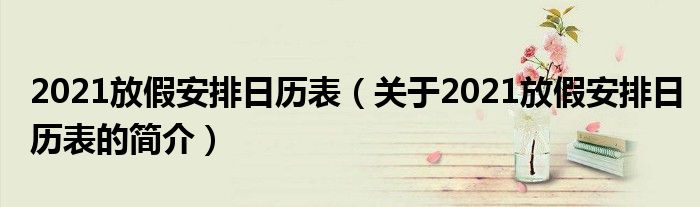 2021放假安排日历表（关于2021放假安排日历表的简介）